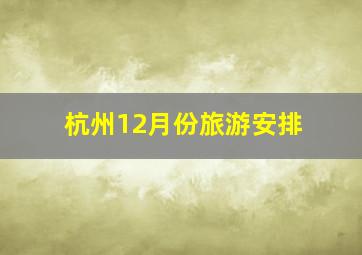 杭州12月份旅游安排